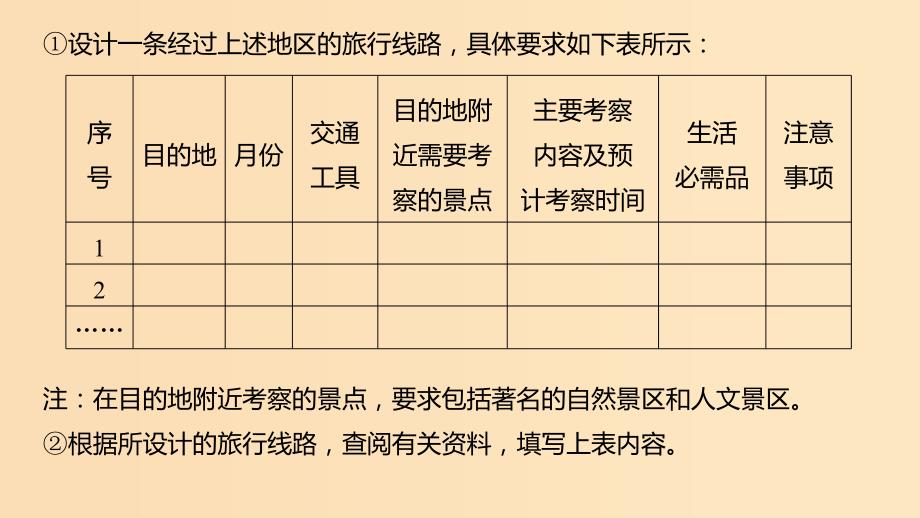 ①设计一条经过上述地区的旅行线路，具体要求如下表所示：

| 序号 | 目的地 | 月份 | 交通工具 | 目的地附近需要考察的景点 | 主要考察内容及预计考察时间 | 生活必需品 | 注意事项 |
|---|---|---|---|---|---|---|---|
| 1 | | | | | | | |
| 2 | | | | | | | |
| …… | | | | | | | |

注：在目的地附近考察的景点，要求包括著名的自然景区和人文景区。
②根据所设计的旅行线路，查阅有关资料，填写上表内容。